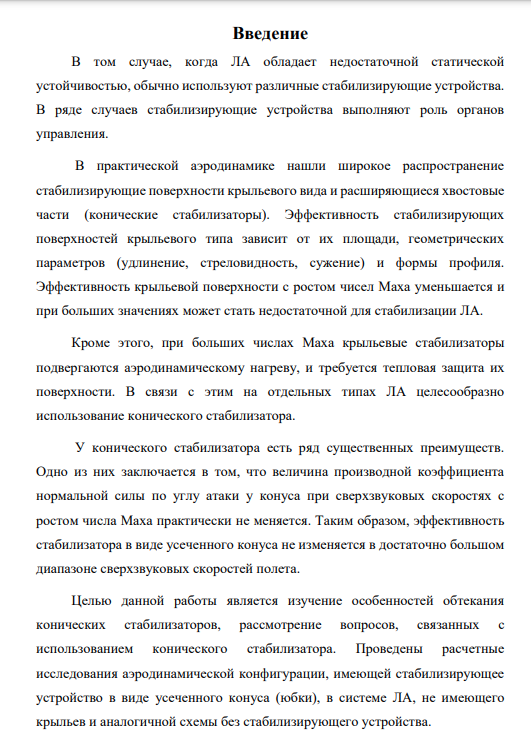 Введение

В том случае, когда ЛА обладает недостаточной статической устойчивостью, обычно используют различные стабилизирующие устройства. В ряде случаев стабилизирующие устройства выполняют роль органов управления.

В практической аэродинамике нашли широкое распространение стабилизирующие поверхности крыльевого вида и расширяющиеся хвостовые части (конические стабилизаторы). Эффективность стабилизирующих поверхностей крыльевого типа зависит от их площади, геометрических параметров (удлинение, стреловидность, сужение) и формы профиля. Эффективность крыльевой поверхности с ростом чисел Маха уменьшается и при больших значениях может стать недостаточной для стабилизации ЛА.

Кроме этого, при больших числах Маха крыльевые стабилизаторы подвергаются аэродинамическому нагреву, и требуется тепловая защита их поверхности. В связи с этим на отдельных типах ЛА целесообразно использование конического стабилизатора.

У конического стабилизатора есть ряд существенных преимуществ. Одно из них заключается в том, что величина производной коэффициента нормальной силы по углу атаки у конуса при сверхзвуковых скоростях с ростом числа Маха практически не меняется. Таким образом, эффективность стабилизатора в виде усеченного конуса не изменяется в достаточно большом диапазоне сверхзвуковых скоростей полета.

Целью данной работы является изучение особенностей обтекания конических стабилизаторов, рассмотрение вопросов, связанных с использованием конического стабилизатора. Проведены расчетные исследования аэродинамической конфигурации, имеющей стабилизирующее устройство в виде усеченного конуса (юбки), в системе ЛА, не имеющего крыльев и аналогичной схемы без стабилизирующего устройства.